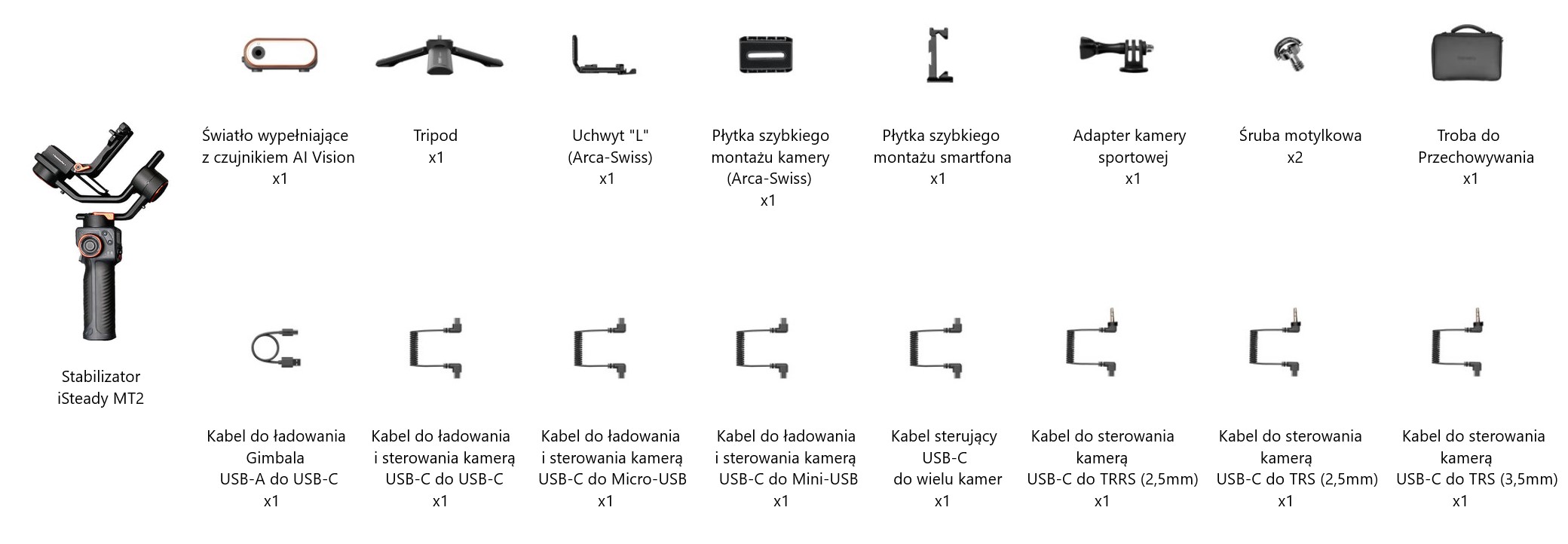 Stabilizator iSteady MT2

Światło wypełniające z czujnikiem AI Vision x1

Tripod x1

Uchwyt "L" (Arca-Swiss) x1

Płytka szybkiego montażu kamery (Arca-Swiss) x1

Płytka szybkiego montażu smartfona x1

Adapter kamery sportowej x1

Śruba motylkowa x2

Troba do Przechowywania x1

Kabel do ładowania Gimbala USB-A do USB-C x1

Kabel do ładowania i sterowania kamerą USB-C do USB-C x1

Kabel do ładowania i sterowania kamerą USB-C do Micro-USB x1

Kabel do ładowania i sterowania kamerą USB-C do Mini-USB x1

Kabel sterujący USB-C do wielu kamer x1

Kabel do sterowania kamerą USB-C do TRRS (2,5mm) x1

Kabel do sterowania kamerą USB-C do TRS (2,5mm) x1

Kabel do sterowania kamerą USB-C do TRS (3,5mm) x1